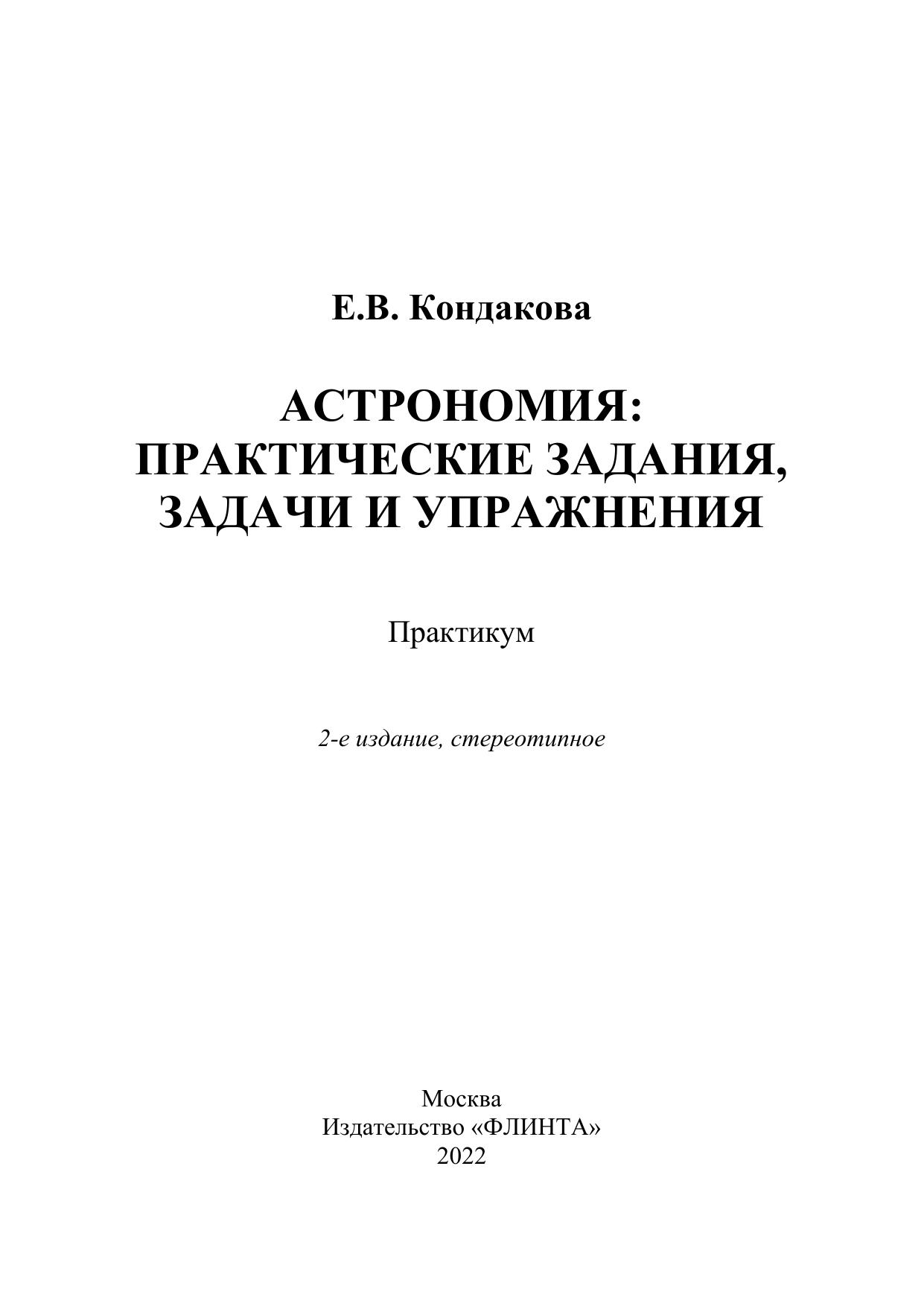 Е.В. Кондакова

АСТРОНОМИЯ:
ПРАКТИЧЕСКИЕ ЗАДАНИЯ,
ЗАДАЧИ И УПРАЖНЕНИЯ

Практикум

2-е издание, стереотипное

Москва
Издательство «ФЛИНТА»
2022